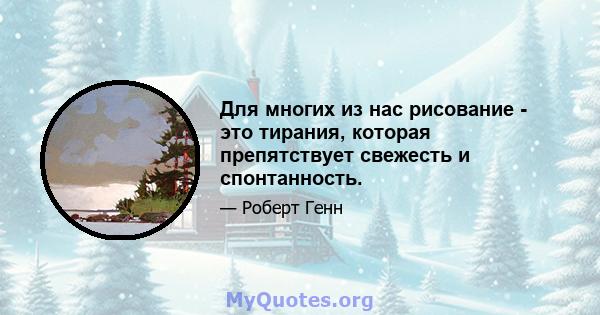 Для многих из нас рисование - это тирания, которая препятствует свежесть и спонтанность.

— Роберт Генн

MyQuotes.org